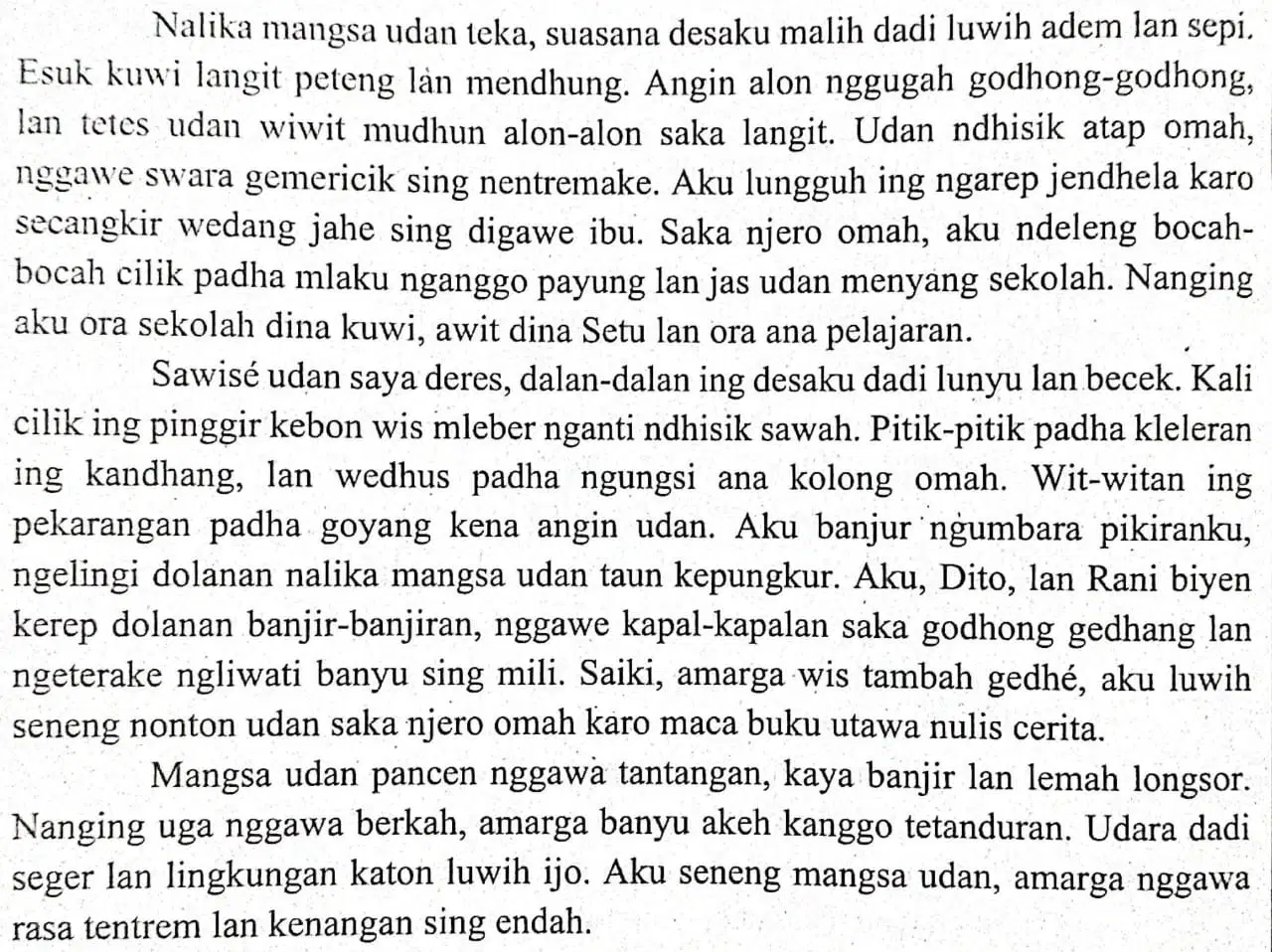 Nalika mangsa udan teka, suasana desaku malih dadi luwih adem lan sepi. Esuk kuwi langit peteng lan mendhung. Angin alon nggugah godhong-godhong, lan tetes udan wiwit mudhun alon-alon saka langit. Udan ndhisik atap omah, nggawe swara gemericik sing nentremake. Aku lungguh ing ngarep jendhela karo secangkir wedang jahe sing digawe ibu. Saka njero omah, aku ndeleng bocah-bocah cilik padha mlaku nganggo payung lan jas udan menyang sekolah. Nanging aku ora sekolah dina kuwi, awit dina Setu lan ora ana pelajaran.

Sawisé udan saya deres, dalan-dalan ing desaku dadi lunyu lan becek. Kali cilik ing pinggir kebon wis mleber nganti ndhisik sawah. Pitik-pitik padha kleleran ing kandhang, lan wedhus padha ngungsi ana kolong omah. Wit-witan ing pekarangan padha goyang kena angin udan. Aku banjur ngumbara pikiranku, ngelingi dolanan nalika mangsa udan taun kepungkur. Aku, Dito, lan Rani biyen kerep dolanan banjir-banjiran, nggawe kapal-kapalan saka godhong gedhang lan ngeterake ngliwati banyu sing mili. Saiki, amarga wis tambah gedhé, aku luwih seneng nonton udan saka njero omah karo maca buku utawa nulis cerita.

Mangsa udan pancen nggawa tantangan, kaya banjir lan lemah longsor. Nanging uga nggawa berkah, amarga banyu akeh kanggo tetanduran. Udara dadi seger lan lingkungan katon luwih ijo. Aku seneng mangsa udan, amarga nggawa rasa tentrem lan kenangan sing endah.